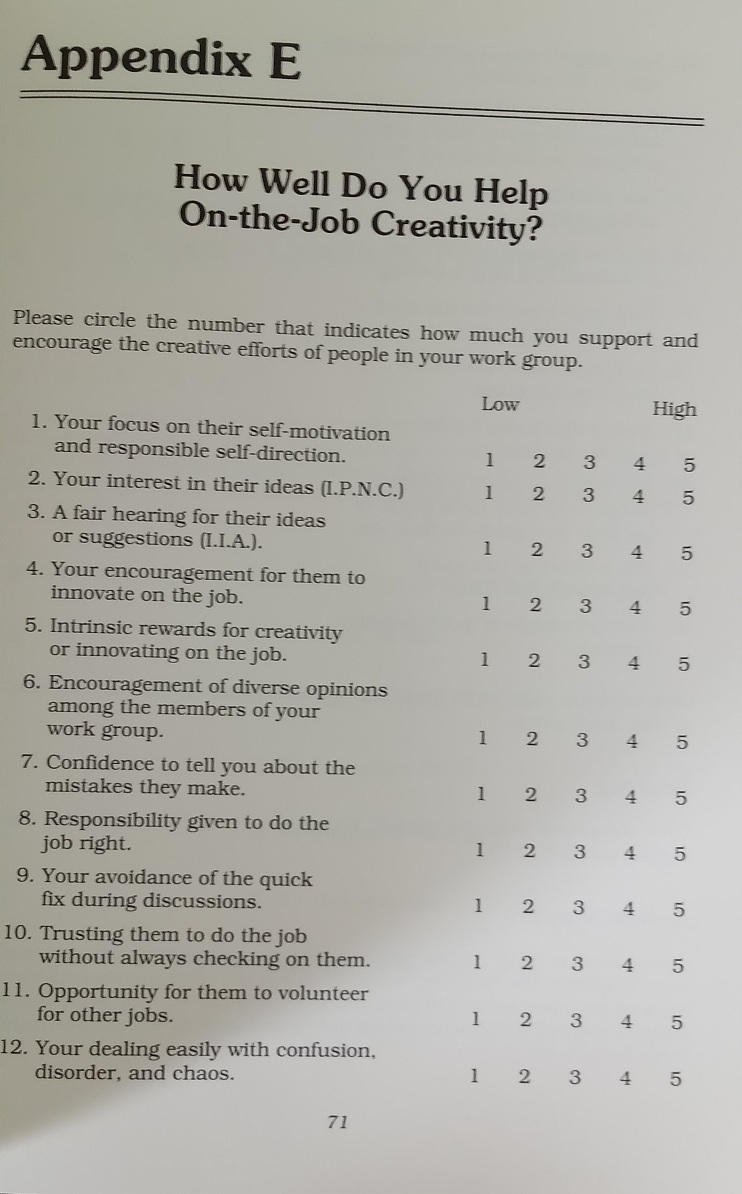 Appendix E

How Well Do You Help
On-the-Job Creativity?

Please circle the number that indicates how much you support and encourage the creative efforts of people in your work group.

Low High

1. Your focus on their self-motivation and responsible self-direction. 1 2 3 4 5
2. Your interest in their ideas (I.P.N.C.) 1 2 3 4 5
3. A fair hearing for their ideas or suggestions (I.I.A.). 1 2 3 4 5
4. Your encouragement for them to innovate on the job. 1 2 3 4 5
5. Intrinsic rewards for creativity or innovating on the job. 1 2 3 4 5
6. Encouragement of diverse opinions among the members of your work group. 1 2 3 4 5
7. Confidence to tell you about the mistakes they make. 1 2 3 4 5
8. Responsibility given to do the job right. 1 2 3 4 5
9. Your avoidance of the quick fix during discussions. 1 2 3 4 5
10. Trusting them to do the job without always checking on them. 1 2 3 4 5
11. Opportunity for them to volunteer for other jobs. 1 2 3 4 5
12. Your dealing easily with confusion, disorder, and chaos. 1 2 3 4 5

71